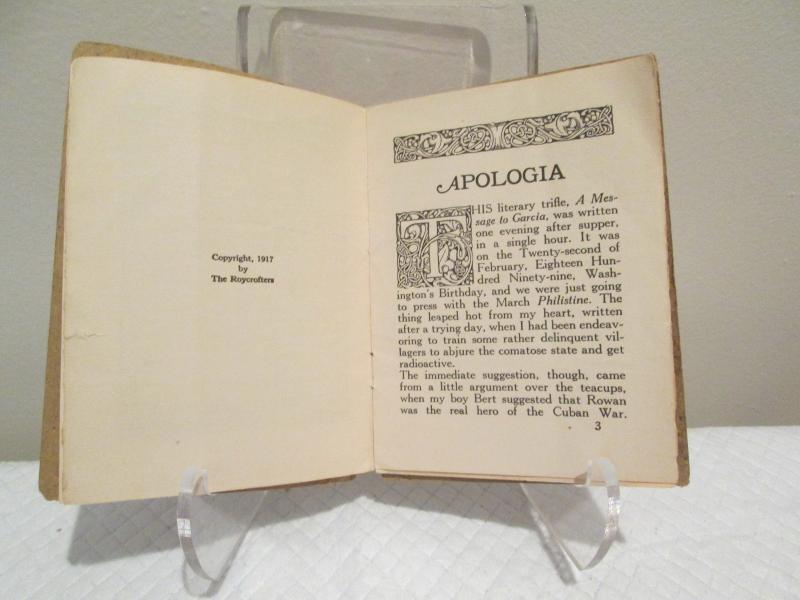 Copyright, 1917
by
The Roycrofters

APOLOGIA

THIS literary trifle, A Message to Garcia, was written one evening after supper, in a single hour. It was on the Twenty-second of February, Eighteen Hundred Ninety-nine, Washington's Birthday, and we were just going to press with the March Philistine. The thing leaped hot from my heart, written after a trying day, when I had been endeavoring to train some rather delinquent villagers to abjure the comatose state and get radioactive.

The immediate suggestion, though, came from a little argument over the teacups, when my boy Bert suggested that Rowan was the real hero of the Cuban War.

3